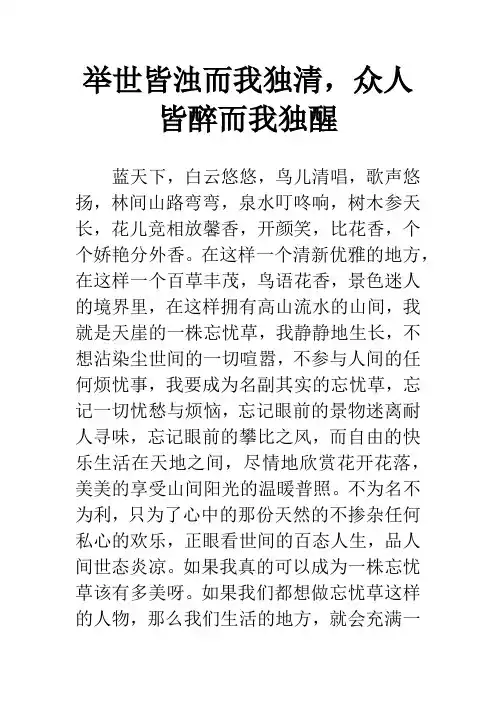 举世皆浊而我独清，众人皆醉而我独醒

蓝天下，白云悠悠，鸟儿清唱，歌声悠扬，林间山路弯弯，泉水叮咚响，树木参天长，花儿竞相放馨香，开颜笑，比花香，个个娇艳分外香。在这样一个清新优雅的地方，在这样一个百草丰茂，鸟语花香，景色迷人的境界里，在这样拥有高山流水的山间，我就是天崖的一株忘忧草，我静静地生长，不想沾染尘世间的一切喧嚣，不参与人间的任何烦忧事，我要成为名副其实的忘忧草，忘记一切忧愁与烦恼，忘记眼前的景物迷离耐人寻味，忘记眼前的攀比之风，而自由的快乐生活在天地之间，尽情地欣赏花开花落，美美的享受山间阳光的温暖普照。不为名不为利，只为了心中的那份天然的不掺杂任何私心的欢乐，正眼看世间的百态人生，品人间世态炎凉。如果我真的可以成为一株忘忧草该有多美呀。如果我们都想做忘忧草这样的人物，那么我们生活的地方，就会充满一